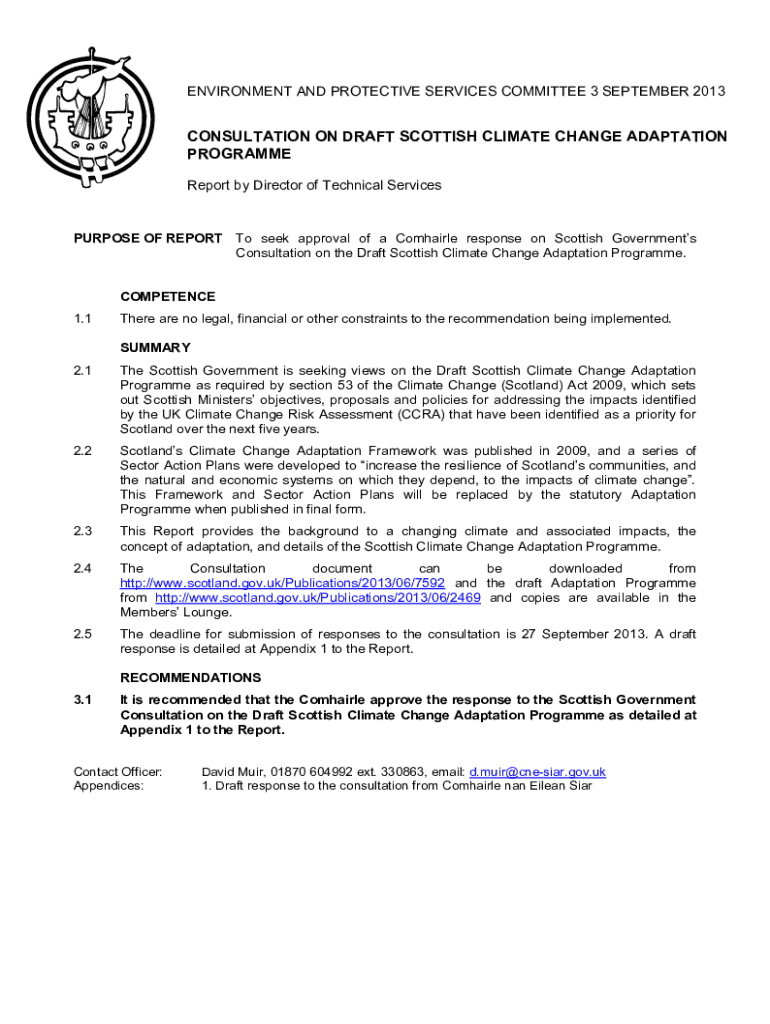 ENVIRONMENT AND PROTECTIVE SERVICES COMMITTEE 3 SEPTEMBER 2013

CONSULTATION ON DRAFT SCOTTISH CLIMATE CHANGE ADAPTATION PROGRAMME

Report by Director of Technical Services

PURPOSE OF REPORT To seek approval of a Comhairle response on Scottish Government's Consultation on the Draft Scottish Climate Change Adaptation Programme.

COMPETENCE

1.1 There are no legal, financial or other constraints to the recommendation being implemented.

SUMMARY

2.1 The Scottish Government is seeking views on the Draft Scottish Climate Change Adaptation Programme as required by section 53 of the Climate Change (Scotland) Act 2009, which sets out Scottish Ministers' objectives, proposals and policies for addressing the impacts identified by the UK Climate Change Risk Assessment (CCRA) that have been identified as a priority for Scotland over the next five years.

2.2 Scotland's Climate Change Adaptation Framework was published in 2009, and a series of Sector Action Plans were developed to "increase the resilience of Scotland's communities, and the natural and economic systems on which they depend, to the impacts of climate change". This Framework and Sector Action Plans will be replaced by the statutory Adaptation Programme when published in final form.

2.3 This Report provides the background to a changing climate and associated impacts, the concept of adaptation, and details of the Scottish Climate Change Adaptation Programme.

2.4 The Consultation document can be downloaded from http://www.scotland.gov.uk/Publications/2013/06/7592 and the draft Adaptation Programme from http://www.scotland.gov.uk/Publications/2013/06/2469 and copies are available in the Members' Lounge.

2.5 The deadline for submission of responses to the consultation is 27 September 2013. A draft response is detailed at Appendix 1 to the Report.

RECOMMENDATIONS

3.1 It is recommended that the Comhairle approve the response to the Scottish Government Consultation on the Draft Scottish Climate Change Adaptation Programme as detailed at Appendix 1 to the Report.

Contact Officer: David Muir, 01870 604992 ext. 330863, email: d.muir@cne-siar.gov.uk
Appendices: 1. Draft response to the consultation from Comhairle nan Eilean Siar